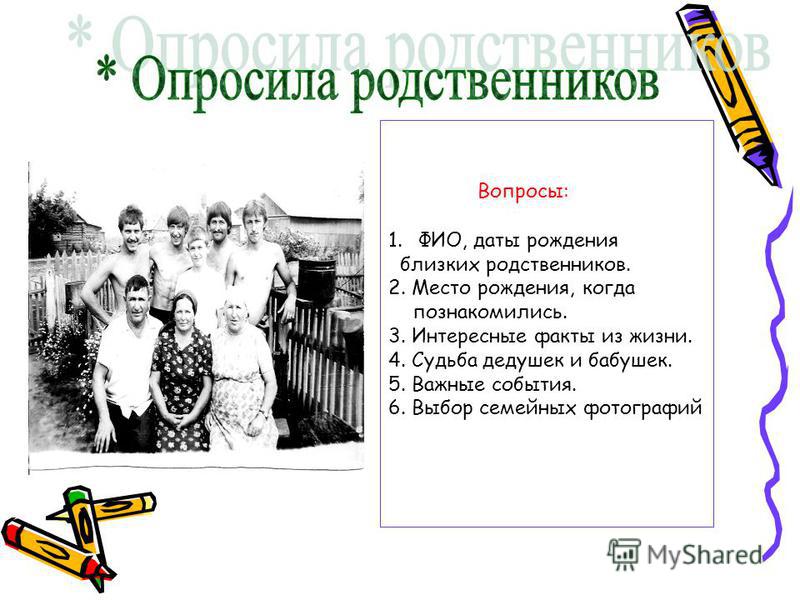 * Опросила родственников

* Опросила родственников

Вопросы:

1. ФИО, даты рождения близких родственников.
2. Место рождения, когда познакомились.
3. Интересные факты из жизни.
4. Судьба дедушек и бабушек.
5. Важные события.
6. Выбор семейных фотографий

MyShared